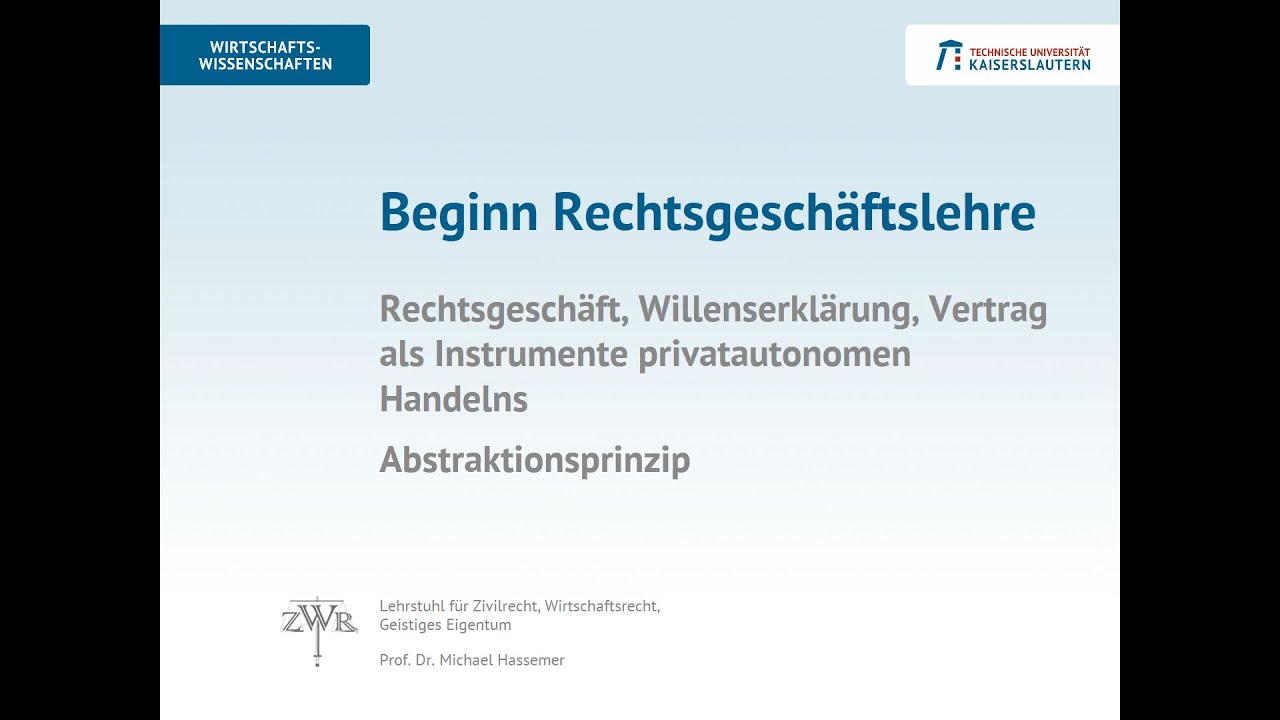 WIRTSCHAFTS-
WISSENSCHAFTEN

TECHNISCHE UNIVERSITÄT
KAISERSLAUTERN

Beginn Rechtsgeschäftslehre

Rechtsgeschäft, Willenserklärung, Vertrag als Instrumente privatautonomen Handelns

Abstraktionsprinzip

ZWR

Lehrstuhl für Zivilrecht, Wirtschaftsrecht, Geistiges Eigentum

Prof. Dr. Michael Hassemer